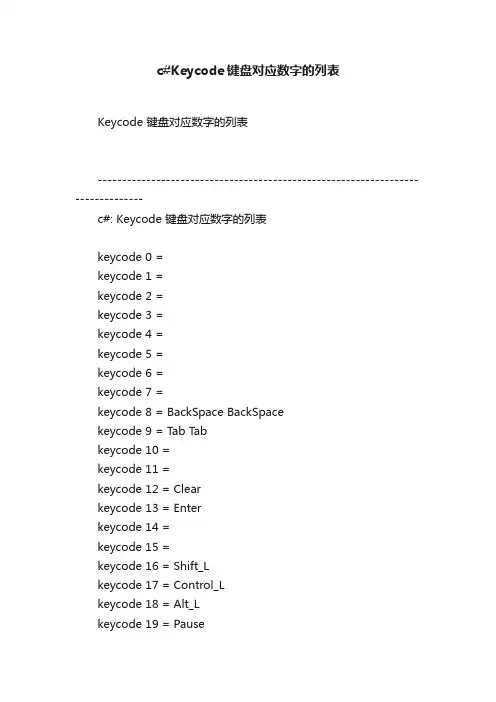 c#Keycode键盘对应数字的列表

Keycode 键盘对应数字的列表

--------------------------------------------------------------------------------

c#: Keycode 键盘对应数字的列表

keycode 0 =
keycode 1 =
keycode 2 =
keycode 3 =
keycode 4 =
keycode 5 =
keycode 6 =
keycode 7 =
keycode 8 = BackSpace BackSpace
keycode 9 = Tab Tab
keycode 10 =
keycode 11 =
keycode 12 = Clear
keycode 13 = Enter
keycode 14 =
keycode 15 =
keycode 16 = Shift_L
keycode 17 = Control_L
keycode 18 = Alt_L
keycode 19 = Pause